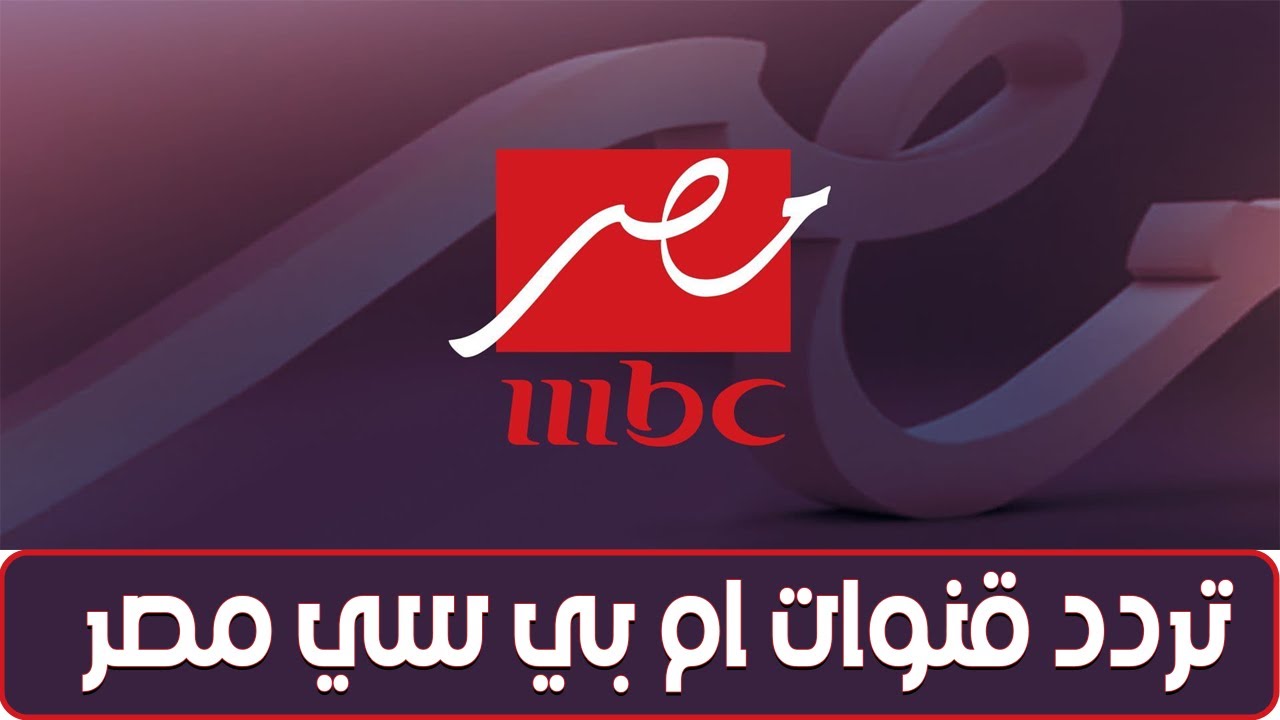 مصر
mbc
تردد قنوات ام بي سي مصر